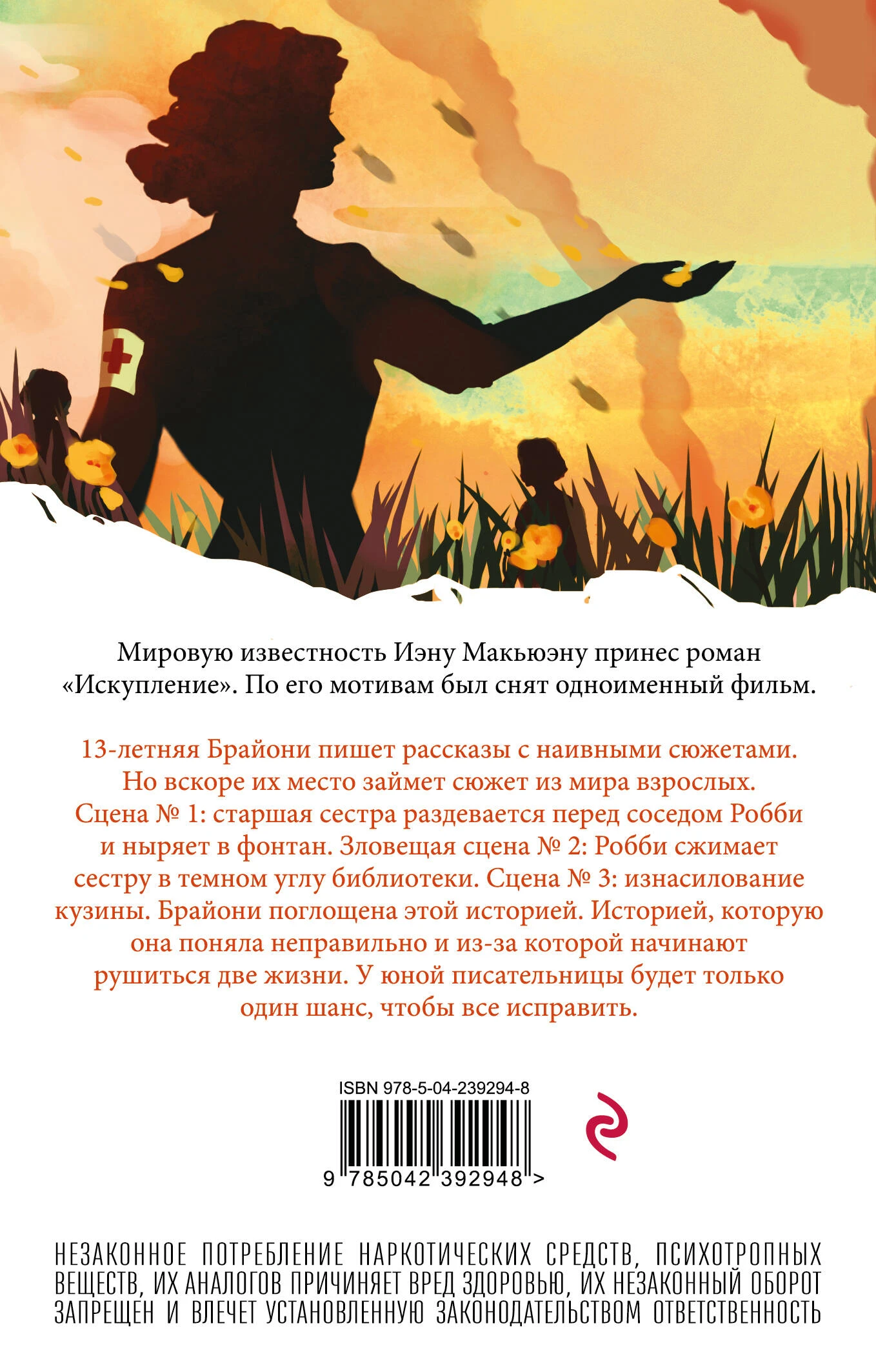 Мировую известность Иэну Макьюэну принес роман «Искупление». По его мотивам был снят одноименный фильм.

13-летняя Брайони пишет рассказы с наивными сюжетами. Но вскоре их место займет сюжет из мира взрослых. Сцена № 1: старшая сестра раздевается перед соседом Робби и ныряет в фонтан. Зловещая сцена № 2: Робби сжимает сестру в темном углу библиотеки. Сцена № 3: изнасилование кузины. Брайони поглощена этой историей. Историей, которую она поняла неправильно и из-за которой начинают рушиться две жизни. У юной писательницы будет только один шанс, чтобы все исправить.

ISBN 978-5-04-239294-8

9 785042 392948 >

НЕЗАКОННОЕ ПОТРЕБЛЕНИЕ НАРКОТИЧЕСКИХ СРЕДСТВ, ПСИХОТРОПНЫХ ВЕЩЕСТВ, ИХ АНАЛОГОВ ПРИЧИНЯЕТ ВРЕД ЗДОРОВЬЮ, ИХ НЕЗАКОННЫЙ ОБОРОТ ЗАПРЕЩЕН И ВЛЕЧЕТ УСТАНОВЛЕННУЮ ЗАКОНОДАТЕЛЬСТВОМ ОТВЕТСТВЕННОСТЬ